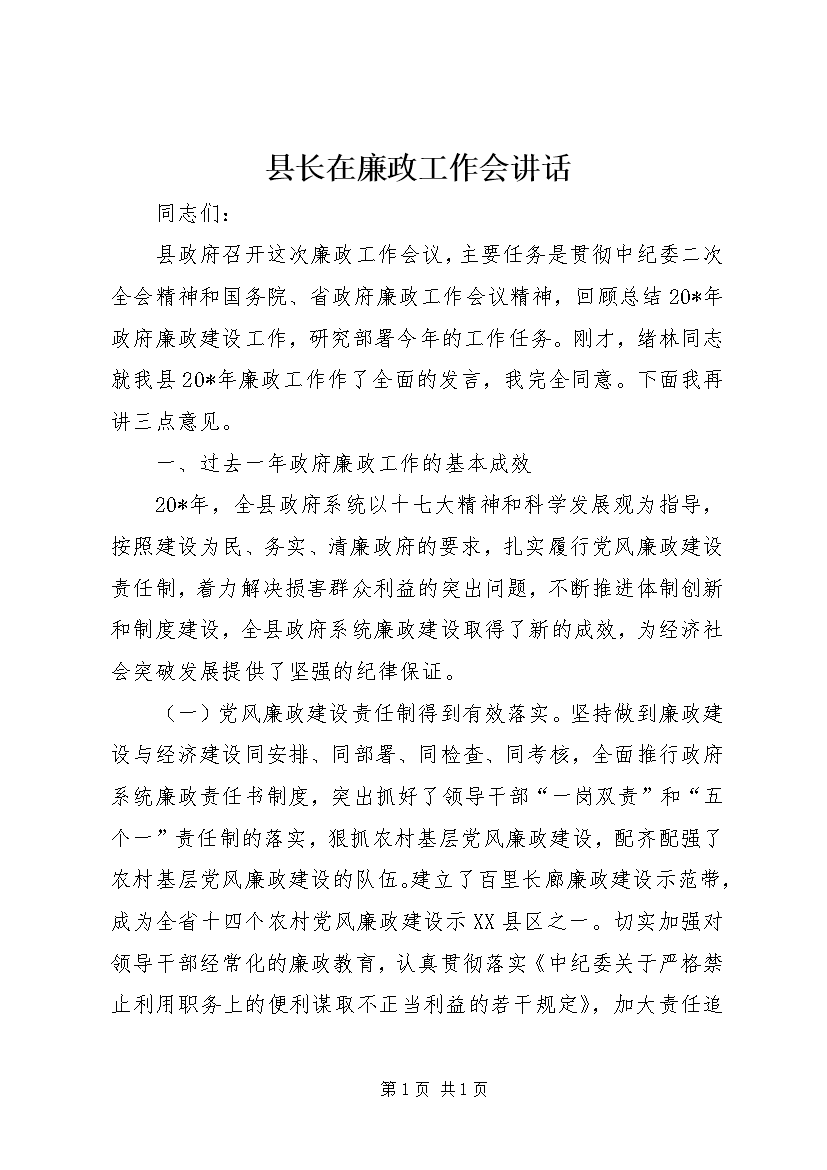 县长在廉政工作会讲话

同志们：

县政府召开这次廉政工作会议，主要任务是贯彻中纪委二次全会精神和国务院、省政府廉政工作会议精神，回顾总结20*年政府廉政建设工作，研究部署今年的工作任务。刚才，绪林同志就我县20*年廉政工作作了全面的发言，我完全同意。下面我再讲三点意见。

一、过去一年政府廉政工作的基本成效

20*年，全县政府系统以十七大精神和科学发展观为指导，按照建设为民、务实、清廉政府的要求，扎实履行党风廉政建设责任制，着力解决损害群众利益的突出问题，不断推进体制创新和制度建设，全县政府系统廉政建设取得了新的成效，为经济社会突破发展提供了坚强的纪律保证。

（一）党风廉政建设责任制得到有效落实。坚持做到廉政建设与经济建设同安排、同部署、同检查、同考核，全面推行政府系统廉政责任书制度，突出抓好了领导干部“一岗双责”和“五个一”责任制的落实，狠抓农村基层党风廉政建设，配齐配强了农村基层党风廉政建设的队伍。建立了百里长廊廉政建设示范带，成为全省十四个农村党风廉政建设示XX县区之一。切实加强对领导干部经常化的廉政教育，认真贯彻落实《中纪委关于严格禁止利用职务上的便利谋取不正当利益的若干规定》，加大责任追

第1页 共1页